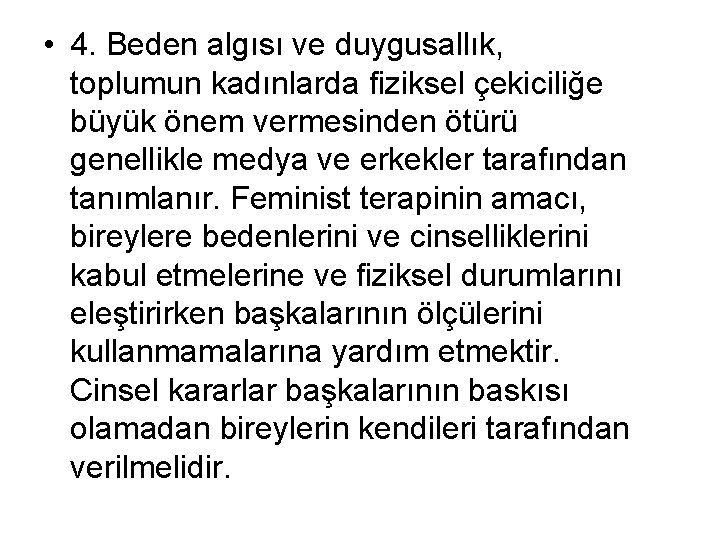 • 4. Beden algısı ve duygusallık, toplumun kadınlarda fiziksel çekiciliğe büyük önem vermesinden ötürü genellikle medya ve erkekler tarafından tanımlanır. Feminist terapinin amacı, bireylere bedenlerini ve cinselliklerini kabul etmelerine ve fiziksel durumlarını eleştirirken başkalarının ölçülerini kullanmamalarına yardım etmektir. Cinsel kararlar başkalarının baskısı olamadan bireylerin kendileri tarafından verilmelidir.